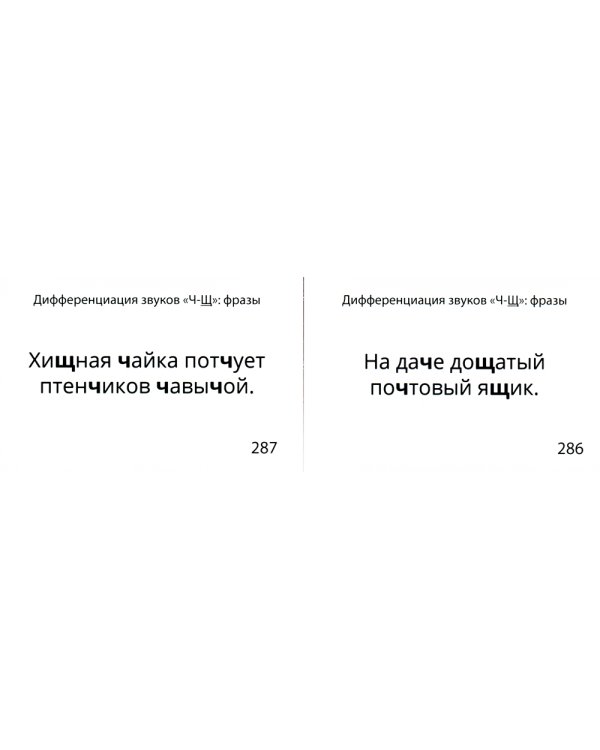 Дифференциация звуков «Ч-Щ»: фразы

Хищная чайка потчует птенчиков чавычой.

287

Дифференциация звуков «Ч-Щ»: фразы

На даче дощатый почтовый ящик.

286